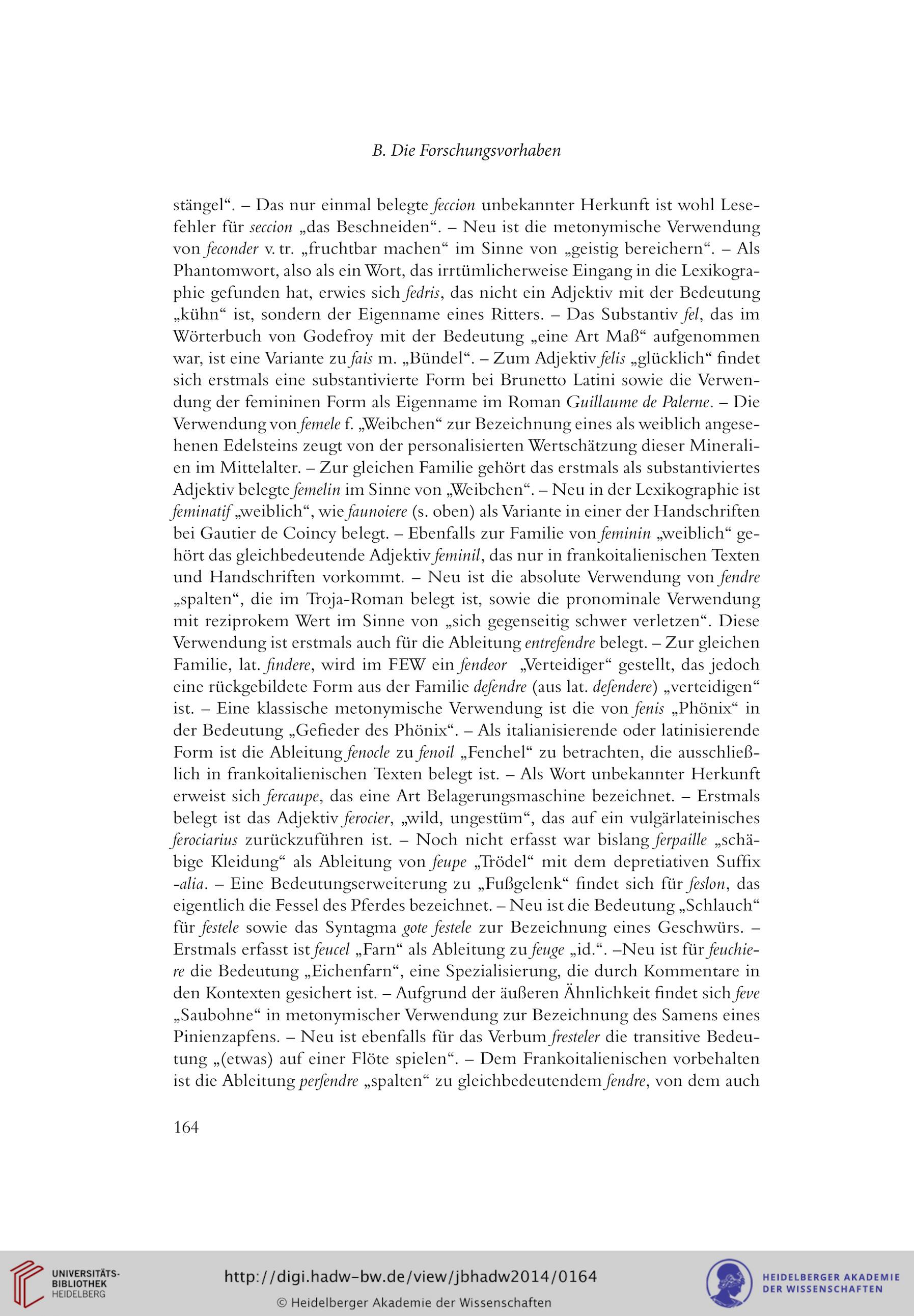 B. Die Forschungsvorhaben

stängel“. – Das nur einmal belegte feccion unbekannter Herkunft ist wohl Lesefehler für seccion „das Beschneiden“. – Neu ist die metonymische Verwendung von feconder v. tr. „fruchtbar machen“ im Sinne von „geistig bereichern“. – Als Phantomwort, also als ein Wort, das irrtümlicherweise Eingang in die Lexikographie gefunden hat, erwies sich fedris, das nicht ein Adjektiv mit der Bedeutung „kühn“ ist, sondern der Eigenname eines Ritters. – Das Substantiv fel, das im Wörterbuch von Godefroy mit der Bedeutung „eine Art Maß“ aufgenommen war, ist eine Variante zu fais m. „Bündel“. – Zum Adjektiv felis „glücklich“ findet sich erstmals eine substantivierte Form bei Brunetto Latini sowie die Verwendung der femininen Form als Eigenname im Roman Guillaume de Palerne. – Die Verwendung von femele f. „Weibchen“ zur Bezeichnung eines als weiblich angesehenen Edelsteins zeugt von der personalisierten Wertschätzung dieser Mineralien im Mittelalter. – Zur gleichen Familie gehört das erstmals als substantiviertes Adjektiv belegte femelin im Sinne von „Weibchen“. – Neu in der Lexikographie ist feminatif „weiblich“, wie faunoiere (s. oben) als Variante in einer der Handschriften bei Gautier de Coincy belegt. – Ebenfalls zur Familie von feminin „weiblich“ gehört das gleichbedeutende Adjektiv feminil, das nur in frankoitalienischen Texten und Handschriften vorkommt. – Neu ist die absolute Verwendung von fendre „spalten“, die im Troja-Roman belegt ist, sowie die pronominale Verwendung mit reziprokem Wert im Sinne von „sich gegenseitig schwer verletzen“. Diese Verwendung ist erstmals auch für die Ableitung entrefendre belegt. – Zur gleichen Familie, lat. findere, wird im FEW ein fendeor „Verteidiger“ gestellt, das jedoch eine rückgebildete Form aus der Familie defendre (aus lat. defendere) „verteidigen“ ist. – Eine klassische metonymische Verwendung ist die von fenis „Phönix“ in der Bedeutung „Gefieder des Phönix“. – Als italianisierende oder latinisierende Form ist die Ableitung fenocle zu fenoil „Fenchel“ zu betrachten, die ausschließlich in frankoitalienischen Texten belegt ist. – Als Wort unbekannter Herkunft erweist sich fercaupe, das eine Art Belagerungsmaschine bezeichnet. – Erstmals belegt ist das Adjektiv ferocier, „wild, ungestüm“, das auf ein vulgärlateinisches ferociarius zurückzuführen ist. – Noch nicht erfasst war bislang ferpaille „schäbige Kleidung“ als Ableitung von feupe „Trödel“ mit dem depretiativen Suffix -alia. – Eine Bedeutungserweiterung zu „Fußgelenk“ findet sich für feslon, das eigentlich die Fessel des Pferdes bezeichnet. – Neu ist die Bedeutung „Schlauch“ für festele sowie das Syntagma gote festele zur Bezeichnung eines Geschwürs. – Erstmals erfasst ist feucel „Farn“ als Ableitung zu feuge „id.“. –Neu ist für feuchiere die Bedeutung „Eichenfarn“, eine Spezialisierung, die durch Kommentare in den Kontexten gesichert ist. – Aufgrund der äußeren Ähnlichkeit findet sich feve „Saubohne“ in metonymischer Verwendung zur Bezeichnung des Samens eines Pinienzapfens. – Neu ist ebenfalls für das Verbum fresteler die transitive Bedeutung „(etwas) auf einer Flöte spielen“. – Dem Frankoitalienischen vorbehalten ist die Ableitung perfendre „spalten“ zu gleichbedeutendem fendre, von dem auch

164

UNIVERSITÄTS-BIBLIOTHEK HEIDELBERG
http://digi.hadw-bw.de/view/jbhadw2014/0164
© Heidelberger Akademie der Wissenschaften
HEIDELBERGER AKADEMIE DER WISSENSCHAFTEN